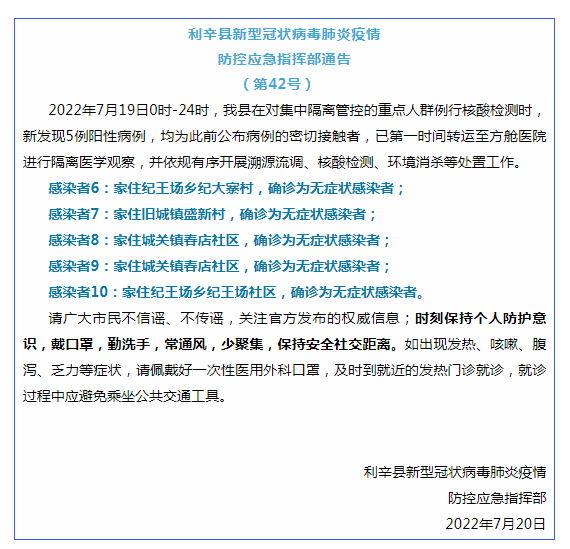 利辛县新型冠状病毒肺炎疫情
防控应急指挥部通告
（第42号）

2022年7月19日0时-24时，我县在对集中隔离管控的重点人群例行核酸检测时，新发现5例阳性病例，均为此前公布病例的密切接触者，已第一时间转运至方舱医院进行隔离医学观察，并依规有序开展溯源流调、核酸检测、环境消杀等处置工作。

感染者6：家住纪王场乡纪大寨村，确诊为无症状感染者；

感染者7：家住旧城镇盛新村，确诊为无症状感染者；

感染者8：家住城关镇春店社区，确诊为无症状感染者；

感染者9：家住城关镇春店社区，确诊为无症状感染者；

感染者10：家住纪王场乡纪王场社区，确诊为无症状感染者。

请广大市民不信谣、不传谣，关注官方发布的权威信息；时刻保持个人防护意识，戴口罩，勤洗手，常通风，少聚集，保持安全社交距离。如出现发热、咳嗽、腹泻、乏力等症状，请佩戴好一次性医用外科口罩，及时到就近的发热门诊就诊，就诊过程中应避免乘坐公共交通工具。

利辛县新型冠状病毒肺炎疫情
防控应急指挥部
2022年7月20日